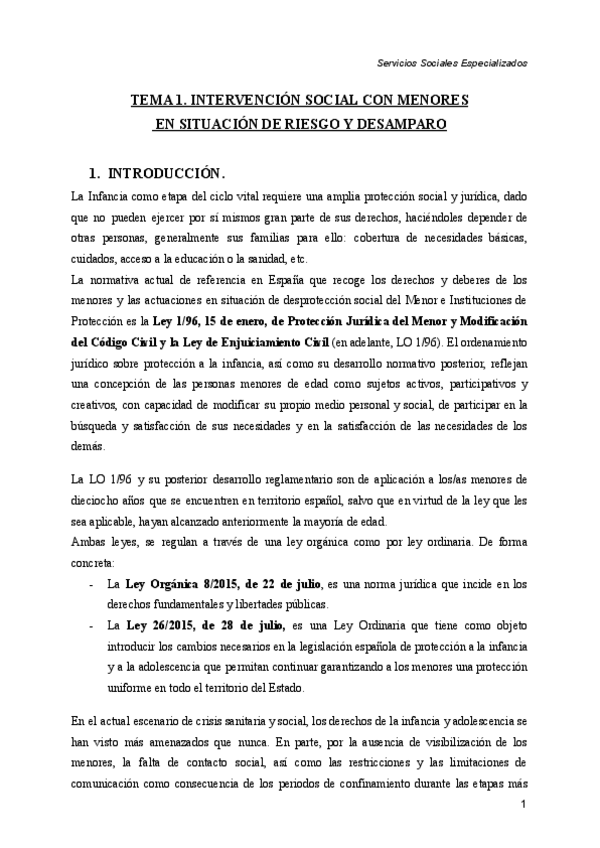 Servicios Sociales Especializados

TEMA 1. INTERVENCIÓN SOCIAL CON MENORES EN SITUACIÓN DE RIESGO Y DESAMPARO

1. INTRODUCCIÓN.

La Infancia como etapa del ciclo vital requiere una amplia protección social y jurídica, dado que no pueden ejercer por sí mismos gran parte de sus derechos, haciéndoles depender de otras personas, generalmente sus familias para ello: cobertura de necesidades básicas, cuidados, acceso a la educación o la sanidad, etc.

La normativa actual de referencia en España que recoge los derechos y deberes de los menores y las actuaciones en situación de desprotección social del Menor e Instituciones de Protección es la Ley 1/96, 15 de enero, de Protección Jurídica del Menor y Modificación del Código Civil y la Ley de Enjuiciamiento Civil (en adelante, LO 1/96). El ordenamiento jurídico sobre protección a la infancia, así como su desarrollo normativo posterior, reflejan una concepción de las personas menores de edad como sujetos activos, participativos y creativos, con capacidad de modificar su propio medio personal y social, de participar en la búsqueda y satisfacción de sus necesidades y en la satisfacción de las necesidades de los demás.

La LO 1/96 y su posterior desarrollo reglamentario son de aplicación a los/as menores de dieciocho años que se encuentren en territorio español, salvo que en virtud de la ley que les sea aplicable, hayan alcanzado anteriormente la mayoría de edad.

Ambas leyes, se regulan a través de una ley orgánica como por ley ordinaria. De forma concreta:

- La Ley Orgánica 8/2015, de 22 de julio, es una norma jurídica que incide en los derechos fundamentales y libertades públicas.
- La Ley 26/2015, de 28 de julio, es una Ley Ordinaria que tiene como objeto introducir los cambios necesarios en la legislación española de protección a la infancia y a la adolescencia que permitan continuar garantizando a los menores una protección uniforme en todo el territorio del Estado.

En el actual escenario de crisis sanitaria y social, los derechos de la infancia y adolescencia se han visto más amenazados que nunca. En parte, por la ausencia de visibilización de los menores, la falta de contacto social, así como las restricciones y las limitaciones de comunicación como consecuencia de los periodos de confinamiento durante las etapas más

1